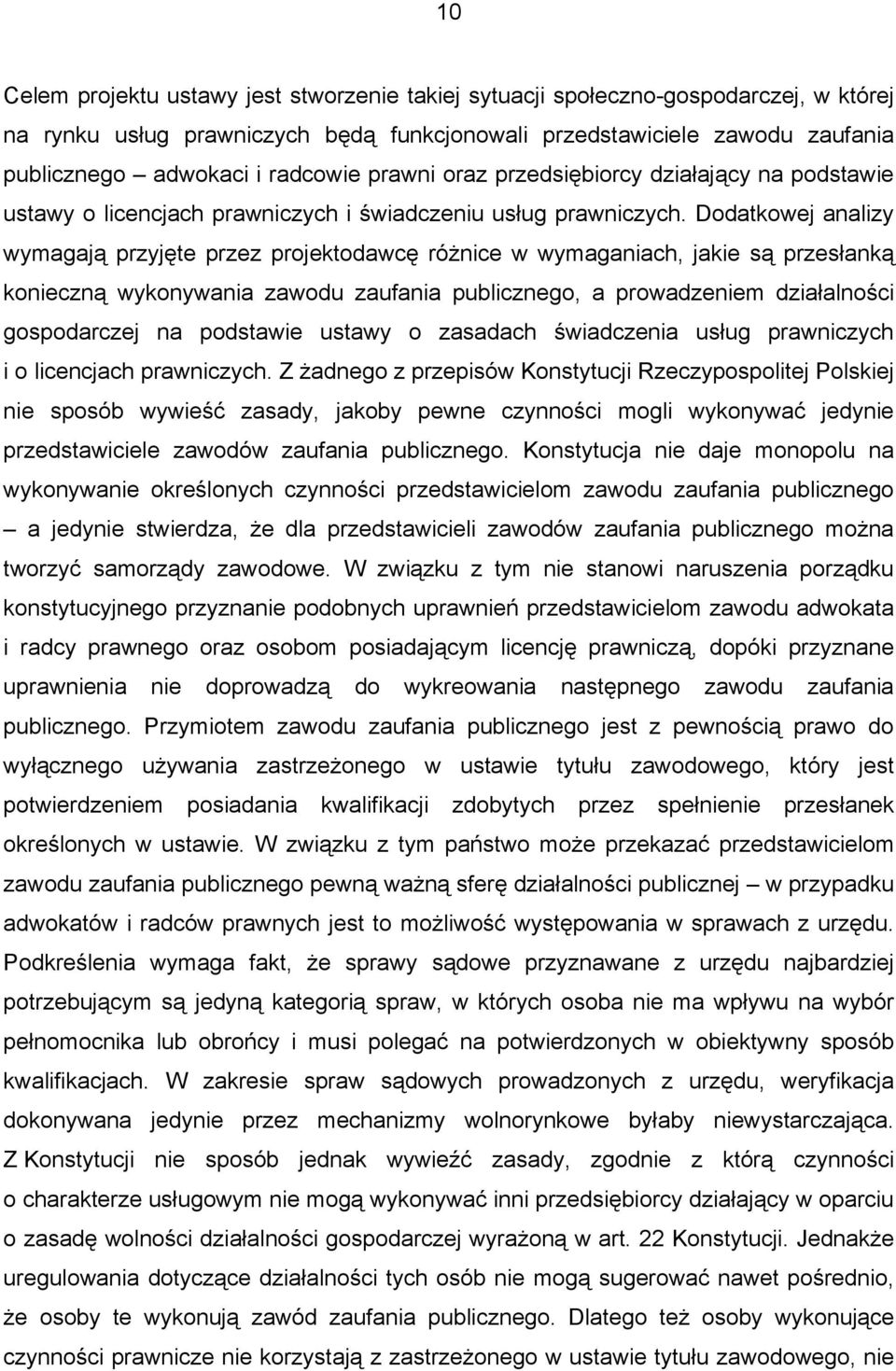 10

Celem projektu ustawy jest stworzenie takiej sytuacji społeczno-gospodarczej, w której na rynku usług prawniczych będą funkcjonowali przedstawiciele zawodu zaufania publicznego – adwokaci i radcowie prawni oraz przedsiębiorcy działający na podstawie ustawy o licencjach prawniczych i świadczeniu usług prawniczych. Dodatkowej analizy wymagają przyjęte przez projektodawcę różnice w wymaganiach, jakie są przesłanką konieczną wykonywania zawodu zaufania publicznego, a prowadzeniem działalności gospodarczej na podstawie ustawy o zasadach świadczenia usług prawniczych i o licencjach prawniczych. Z żadnego z przepisów Konstytucji Rzeczypospolitej Polskiej nie sposób wywieść zasady, jakoby pewne czynności mogli wykonywać jedynie przedstawiciele zawodów zaufania publicznego. Konstytucja nie daje monopolu na wykonywanie określonych czynności przedstawicielom zawodu zaufania publicznego – a jedynie stwierdza, że dla przedstawicieli zawodów zaufania publicznego można tworzyć samorządy zawodowe. W związku z tym nie stanowi naruszenia porządku konstytucyjnego przyznanie podobnych uprawnień przedstawicielom zawodu adwokata i radcy prawnego oraz osobom posiadającym licencję prawniczą, dopóki przyznane uprawnienia nie doprowadzą do wykreowania następnego zawodu zaufania publicznego. Przymiotem zawodu zaufania publicznego jest z pewnością prawo do wyłącznego używania zastrzeżonego w ustawie tytułu zawodowego, który jest potwierdzeniem posiadania kwalifikacji zdobytych przez spełnienie przesłanek określonych w ustawie. W związku z tym państwo może przekazać przedstawicielom zawodu zaufania publicznego pewną ważną sferę działalności publicznej – w przypadku adwokatów i radców prawnych jest to możliwość występowania w sprawach z urzędu. Podkreślenia wymaga fakt, że sprawy sądowe przyznawane z urzędu najbardziej potrzebującym są jedyną kategorią spraw, w których osoba nie ma wpływu na wybór pełnomocnika lub obrońcy i musi polegać na potwierdzonych w obiektywny sposób kwalifikacjach. W zakresie spraw sądowych prowadzonych z urzędu, weryfikacja dokonywana jedynie przez mechanizmy wolnorynkowe byłaby niewystarczająca. Z Konstytucji nie sposób jednak wywieźć zasady, zgodnie z którą czynności o charakterze usługowym nie mogą wykonywać inni przedsiębiorcy działający w oparciu o zasadę wolności działalności gospodarczej wyrażoną w art. 22 Konstytucji. Jednakże uregulowania dotyczące działalności tych osób nie mogą sugerować nawet pośrednio, że osoby te wykonują zawód zaufania publicznego. Dlatego też osoby wykonujące czynności prawnicze nie korzystają z zastrzeżonego w ustawie tytułu zawodowego, nie